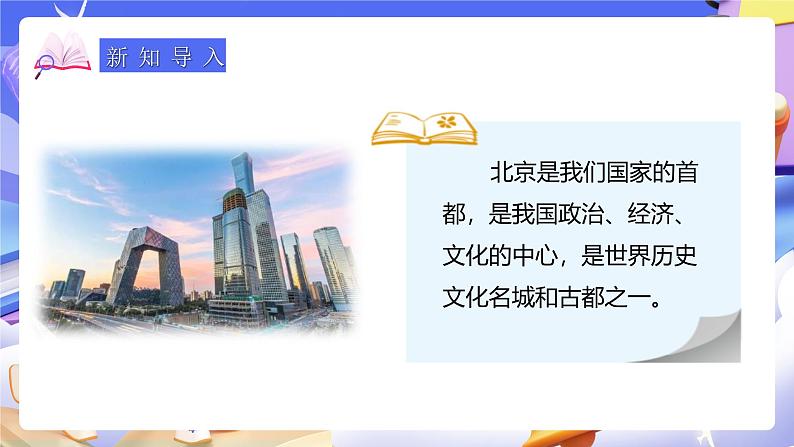 新知导入

北京是我们国家的首都，是我国政治、经济、文化的中心，是世界历史文化名城和古都之一。